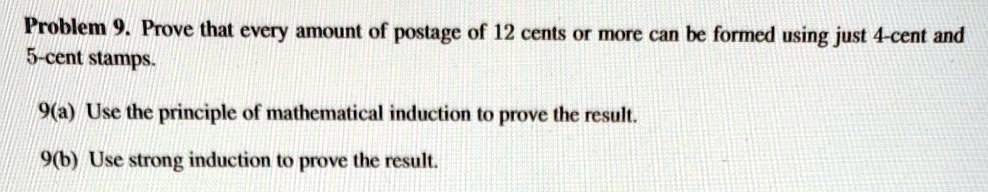 Problem 9. Prove that every amount of postage of 12 cents or more can be formed using just 4-cent and 5-cent stamps.

9(a) Use the principle of mathematical induction to prove the result.

9(b) Use strong induction to prove the result.